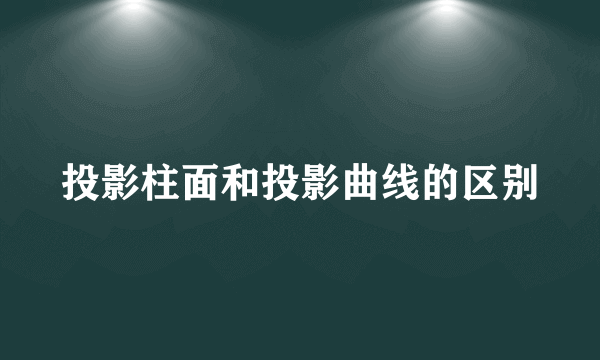 投影柱面和投影曲线的区别